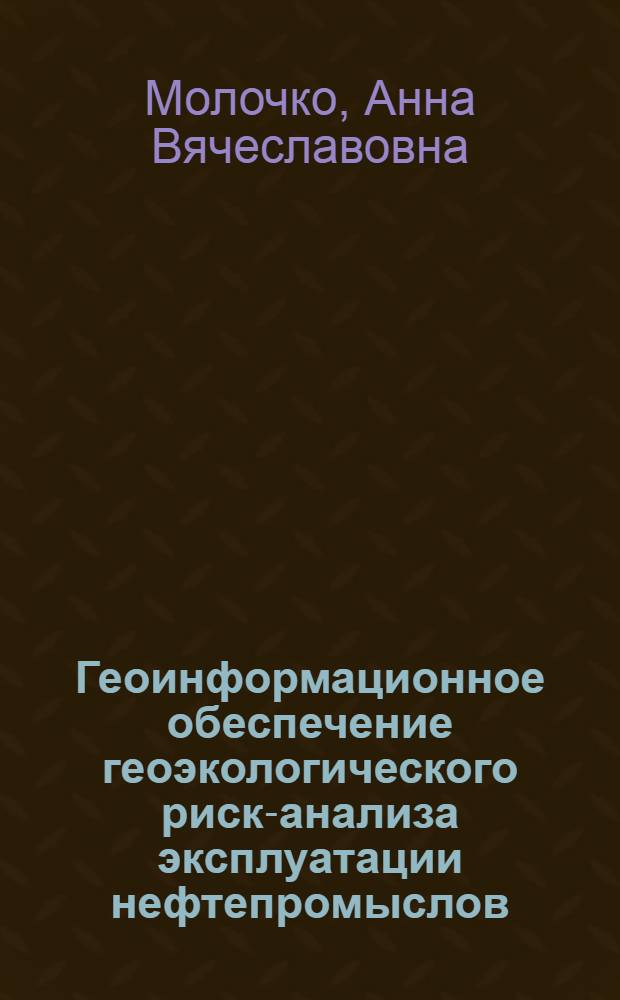 Молочко, Анна Вячеславовна

Геоинформационное обеспечение геоэкологического риск-анализа эксплуатации нефтепромыслов